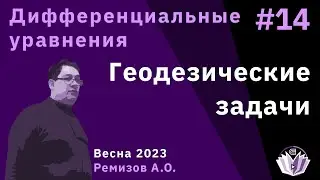 Дифференциальные уравнения

#14

Геодезические задачи

Весна 2023
Ремизов А.О.